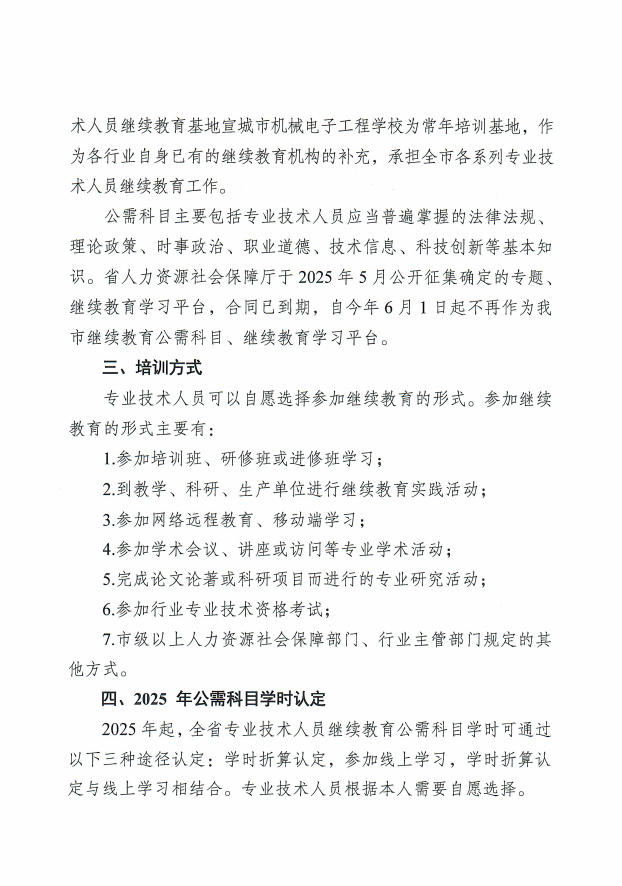 术人员继续教育基地宣城市机械电子工程学校为常年培训基地，作为各行业自身已有的继续教育机构的补充，承担全市各系列专业技术人员继续教育工作。

公需科目主要包括专业技术人员应当普遍掌握的法律法规、理论政策、时事政治、职业道德、技术信息、科技创新等基本知识。省人力资源社会保障厅于 2025 年 5 月公开征集确定的专题、继续教育学习平台，合同已到期，自今年 6 月 1 日起不再作为我市继续教育公需科目、继续教育学习平台。

三、培训方式

专业技术人员可以自愿选择参加继续教育的形式。参加继续教育的形式主要有：

1.参加培训班、研修班或进修班学习；

2.到教学、科研、生产单位进行继续教育实践活动；

3.参加网络远程教育、移动端学习；

4.参加学术会议、讲座或访问等专业学术活动；

5.完成论文论著或科研项目而进行的专业研究活动；

6.参加行业专业技术资格考试；

7.市级以上人力资源社会保障部门、行业主管部门规定的其他方式。

四、2025 年公需科目学时认定

2025 年起，全省专业技术人员继续教育公需科目学时可通过以下三种途径认定：学时折算认定，参加线上学习，学时折算认定与线上学习相结合。专业技术人员根据本人需要自愿选择。